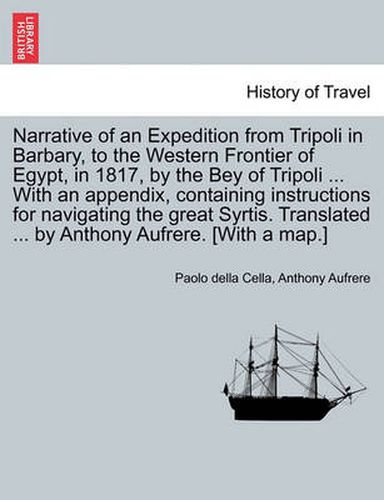 BRITISH LIBRARY

History of Travel

Narrative of an Expedition from Tripoli in Barbary, to the Western Frontier of Egypt, in 1817, by the Bey of Tripoli ... With an appendix, containing instructions for navigating the great Syrtis. Translated ... by Anthony Aufrere. [With a map.]

Paolo della Cella, Anthony Aufrere